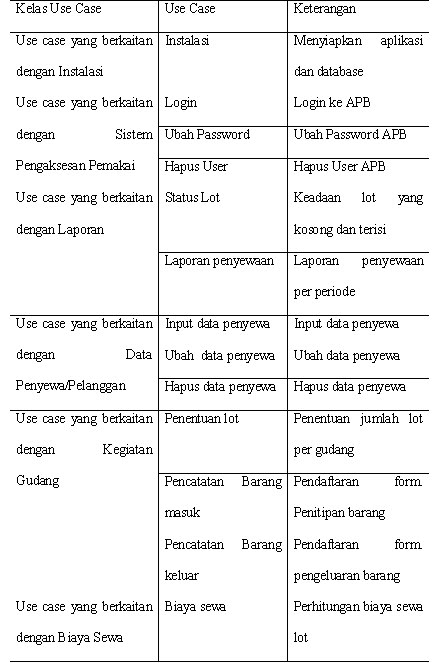 | Kelas Use Case | Use Case | Keterangan |
|---|---|---|
| Use case yang berkaitan dengan Instalasi | Instalasi | Menyiapkan aplikasi dan database |
| Use case yang berkaitan dengan Sistem Pengaksesan Pemakai | Login | Login ke APB |
| | Ubah Password | Ubah Password APB |
| | Hapus User | Hapus User APB |
| Use case yang berkaitan dengan Laporan | Status Lot | Keadaan lot yang kosong dan terisi |
| | Laporan penyewaan | Laporan penyewaan per periode |
| Use case yang berkaitan dengan Data Penyewa/Pelanggan | Input data penyewa | Input data penyewa |
| | Ubah data penyewa | Ubah data penyewa |
| | Hapus data penyewa | Hapus data penyewa |
| Use case yang berkaitan dengan Kegiatan Gudang | Penentuan lot | Penentuan jumlah lot per gudang |
| | Pencatatan Barang masuk | Pendaftaran form Penitipan barang |
| | Pencatatan Barang keluar | Pendaftaran form pengeluaran barang |
| Use case yang berkaitan dengan Biaya Sewa | Biaya sewa | Perhitungan biaya sewa lot |